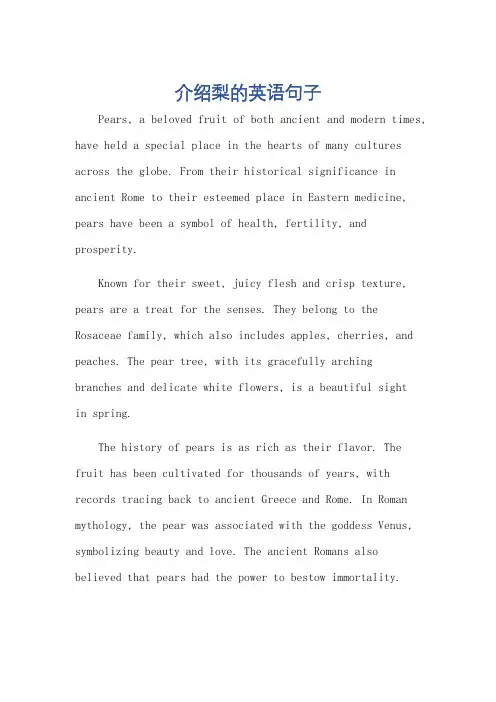 介绍梨的英语句子

Pears, a beloved fruit of both ancient and modern times, have held a special place in the hearts of many cultures across the globe. From their historical significance in ancient Rome to their esteemed place in Eastern medicine, pears have been a symbol of health, fertility, and prosperity.

Known for their sweet, juicy flesh and crisp texture, pears are a treat for the senses. They belong to the Rosaceae family, which also includes apples, cherries, and peaches. The pear tree, with its gracefully arching branches and delicate white flowers, is a beautiful sight in spring.

The history of pears is as rich as their flavor. The fruit has been cultivated for thousands of years, with records tracing back to ancient Greece and Rome. In Roman mythology, the pear was associated with the goddess Venus, symbolizing beauty and love. The ancient Romans also believed that pears had the power to bestow immortality.